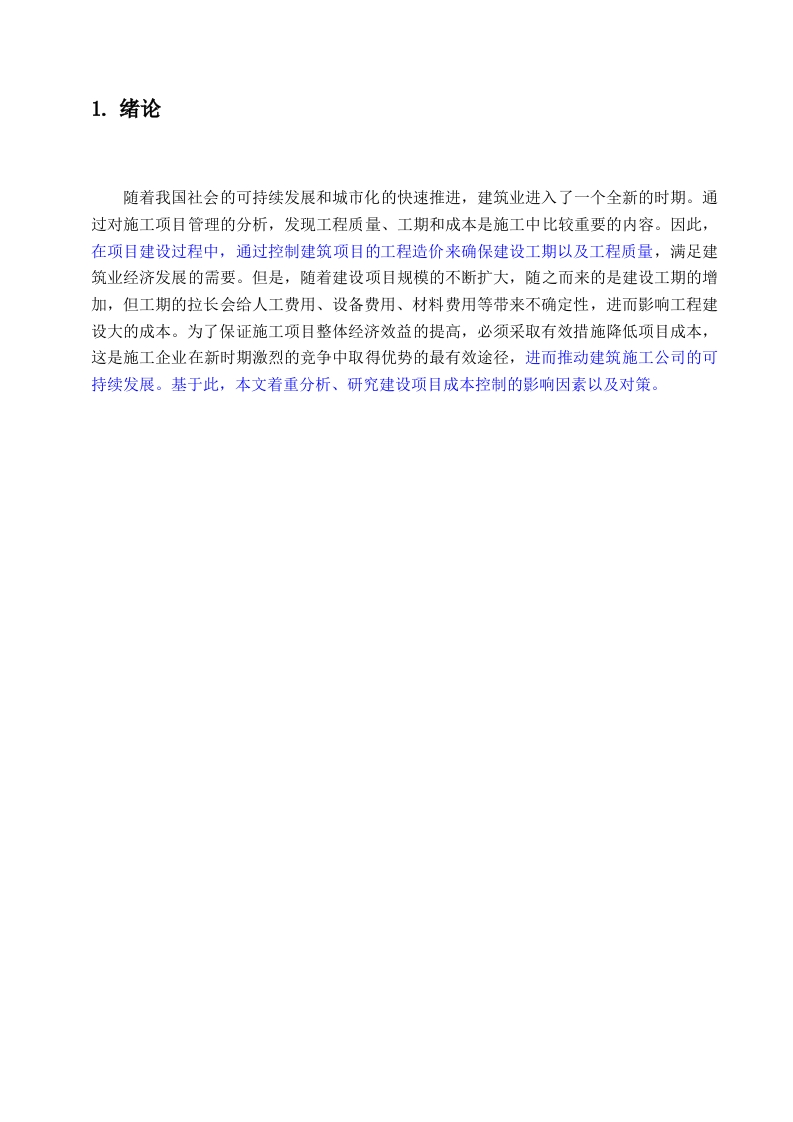 1. 绪论

随着我国社会的可持续发展和城市化的快速推进，建筑业进入了一个全新的时期。通过对施工项目管理的分析，发现工程质量、工期和成本是施工中比较重要的内容。因此，在项目建设过程中，通过控制建筑项目的工程造价来确保建设工期以及工程质量，满足建筑业经济发展的需要。但是，随着建设项目规模的不断扩大，随之而来的是建设工期的增加，但工期的拉长会给人工费用、设备费用、材料费用等带来不确定性，进而影响工程建设大的成本。为了保证施工项目整体经济效益的提高，必须采取有效措施降低项目成本，这是施工企业在新时期激烈的竞争中取得优势的最有效途径，进而推动建筑施工公司的可持续发展。基于此，本文着重分析、研究建设项目成本控制的影响因素以及对策。